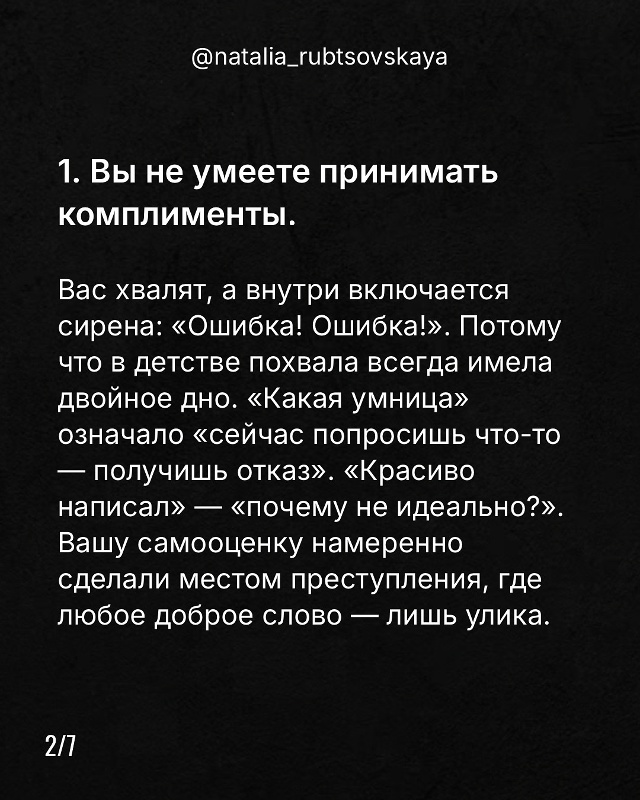 @natalia_rubtsovskaya

1. Вы не умеете принимать комплименты.

Вас хвалят, а внутри включается сирена: «Ошибка! Ошибка!». Потому что в детстве похвала всегда имела двойное дно. «Какая умница» означало «сейчас попросишь что-то — получишь отказ». «Красиво написал» — «почему не идеально?». Вашу самооценку намеренно сделали местом преступления, где любое доброе слово — лишь улика.

2/7